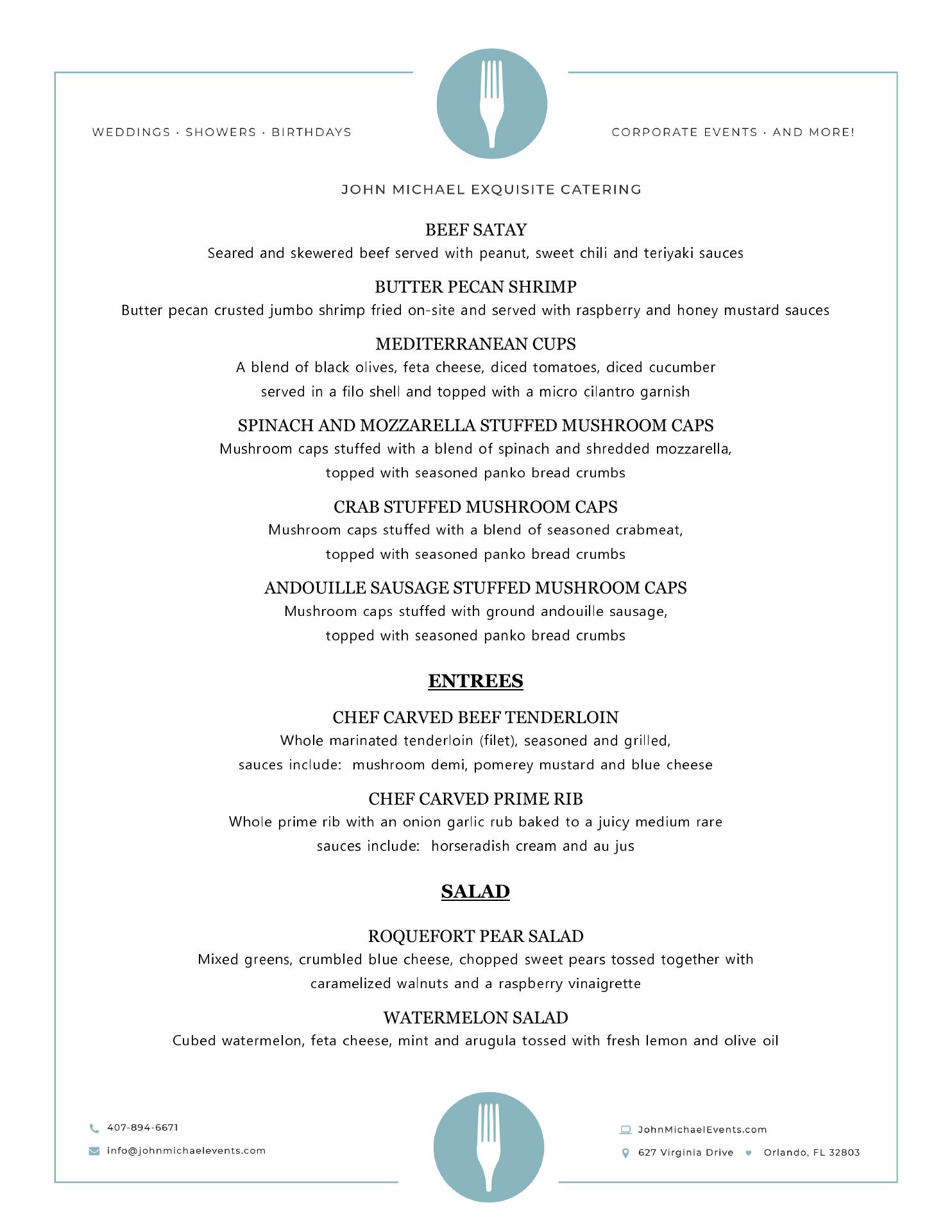 WEDDINGS · SHOWERS · BIRTHDAYS

CORPORATE EVENTS · AND MORE!

JOHN MICHAEL EXQUISITE CATERING

BEEF SATAY
Seared and skewered beef served with peanut, sweet chili and teriyaki sauces

BUTTER PECAN SHRIMP
Butter pecan crusted jumbo shrimp fried on-site and served with raspberry and honey mustard sauces

MEDITERRANEAN CUPS
A blend of black olives, feta cheese, diced tomatoes, diced cucumber served in a filo shell and topped with a micro cilantro garnish

SPINACH AND MOZZARELLA STUFFED MUSHROOM CAPS
Mushroom caps stuffed with a blend of spinach and shredded mozzarella, topped with seasoned panko bread crumbs

CRAB STUFFED MUSHROOM CAPS
Mushroom caps stuffed with a blend of seasoned crabmeat, topped with seasoned panko bread crumbs

ANDOUILLE SAUSAGE STUFFED MUSHROOM CAPS
Mushroom caps stuffed with ground andouille sausage, topped with seasoned panko bread crumbs

ENTREES

CHEF CARVED BEEF TENDERLOIN
Whole marinated tenderloin (filet), seasoned and grilled, sauces include: mushroom demi, pomerey mustard and blue cheese

CHEF CARVED PRIME RIB
Whole prime rib with an onion garlic rub baked to a juicy medium rare sauces include: horseradish cream and au jus

SALAD

ROQUEFORT PEAR SALAD
Mixed greens, crumbled blue cheese, chopped sweet pears tossed together with caramelized walnuts and a raspberry vinaigrette

WATERMELON SALAD
Cubed watermelon, feta cheese, mint and arugula tossed with fresh lemon and olive oil

407-894-6671
info@johnmichaelevents.com

JohnMichaelEvents.com
627 Virginia Drive Orlando, FL 32803